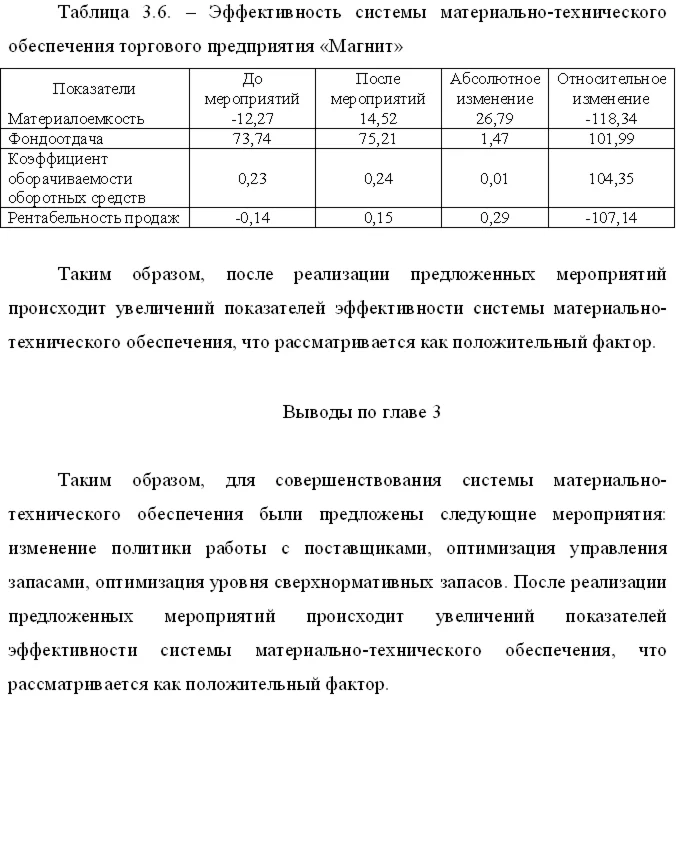 Таблица 3.6. – Эффективность системы материально-технического обеспечения торгового предприятия «Магнит»

| Показатели | До мероприятий | После мероприятий | Абсолютное изменение | Относительное изменение |
|---|---|---|---|---|
| Материалоемкость | -12,27 | 14,52 | 26,79 | -118,34 |
| Фондоотдача | 73,74 | 75,21 | 1,47 | 101,99 |
| Коэффициент оборачиваемости оборотных средств | 0,23 | 0,24 | 0,01 | 104,35 |
| Рентабельность продаж | -0,14 | 0,15 | 0,29 | -107,14 |

Таким образом, после реализации предложенных мероприятий происходит увеличений показателей эффективности системы материально-технического обеспечения, что рассматривается как положительный фактор.

Выводы по главе 3

Таким образом, для совершенствования системы материально-технического обеспечения были предложены следующие мероприятия: изменение политики работы с поставщиками, оптимизация управления запасами, оптимизация уровня сверхнормативных запасов. После реализации предложенных мероприятий происходит увеличений показателей эффективности системы материально-технического обеспечения, что рассматривается как положительный фактор.